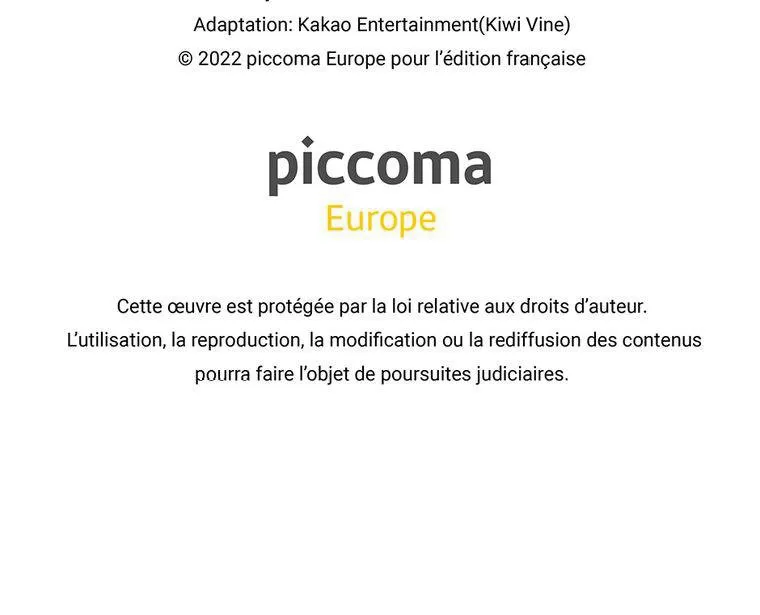 Adaptation: Kakao Entertainment(Kiwi Vine)
© 2022 piccoma Europe pour l'édition française

piccoma
Europe

Cette œuvre est protégée par la loi relative aux droits d'auteur.
L'utilisation, la reproduction, la modification ou la rediffusion des contenus pourra faire l'objet de poursuites judiciaires.